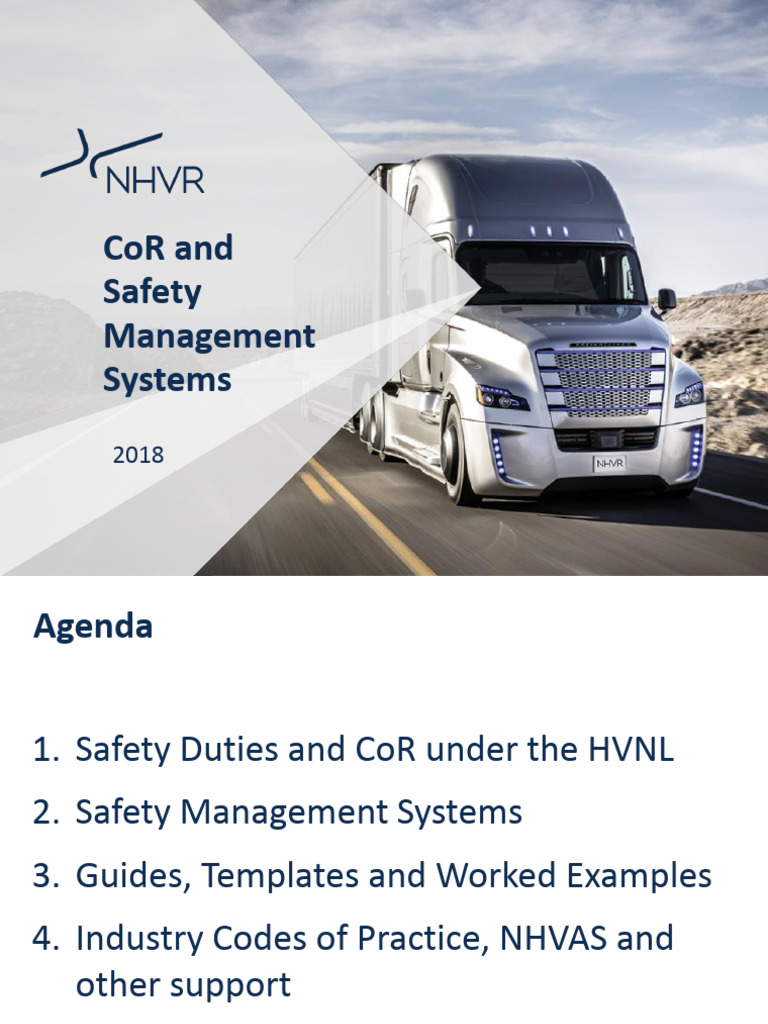 NHVR

CoR and Safety Management Systems

2018

NHVR

Agenda

1. Safety Duties and CoR under the HVNL
2. Safety Management Systems
3. Guides, Templates and Worked Examples
4. Industry Codes of Practice, NHVAS and other support